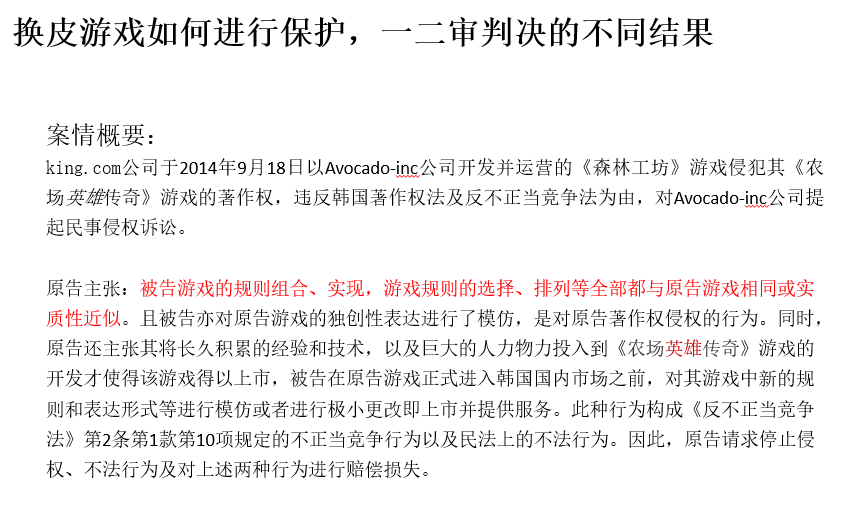 换皮游戏如何进行保护，一二审判决的不同结果

案情概要：
king.com公司于2014年9月18日以Avocado-inc公司开发并运营的《森林工坊》游戏侵犯其《农场英雄传奇》游戏的著作权，违反韩国著作权法及反不正当竞争法为由，对Avocado-inc公司提起民事侵权诉讼。

原告主张：被告游戏的规则组合、实现，游戏规则的选择、排列等全部都与原告游戏相同或实质性近似。且被告亦对原告游戏的独创性表达进行了模仿，是对原告著作权侵权的行为。同时，原告还主张其将长久积累的经验和技术，以及巨大的人力物力投入到《农场英雄传奇》游戏的开发才使得该游戏得以上市，被告在原告游戏正式进入韩国国内市场之前，对其游戏中新的规则和表达形式等进行模仿或者进行极小更改即上市并提供服务。此种行为构成《反不正当竞争法》第2条第1款第10项规定的不正当竞争行为以及民法上的不法行为。因此，原告请求停止侵权、不法行为及对上述两种行为进行赔偿损失。